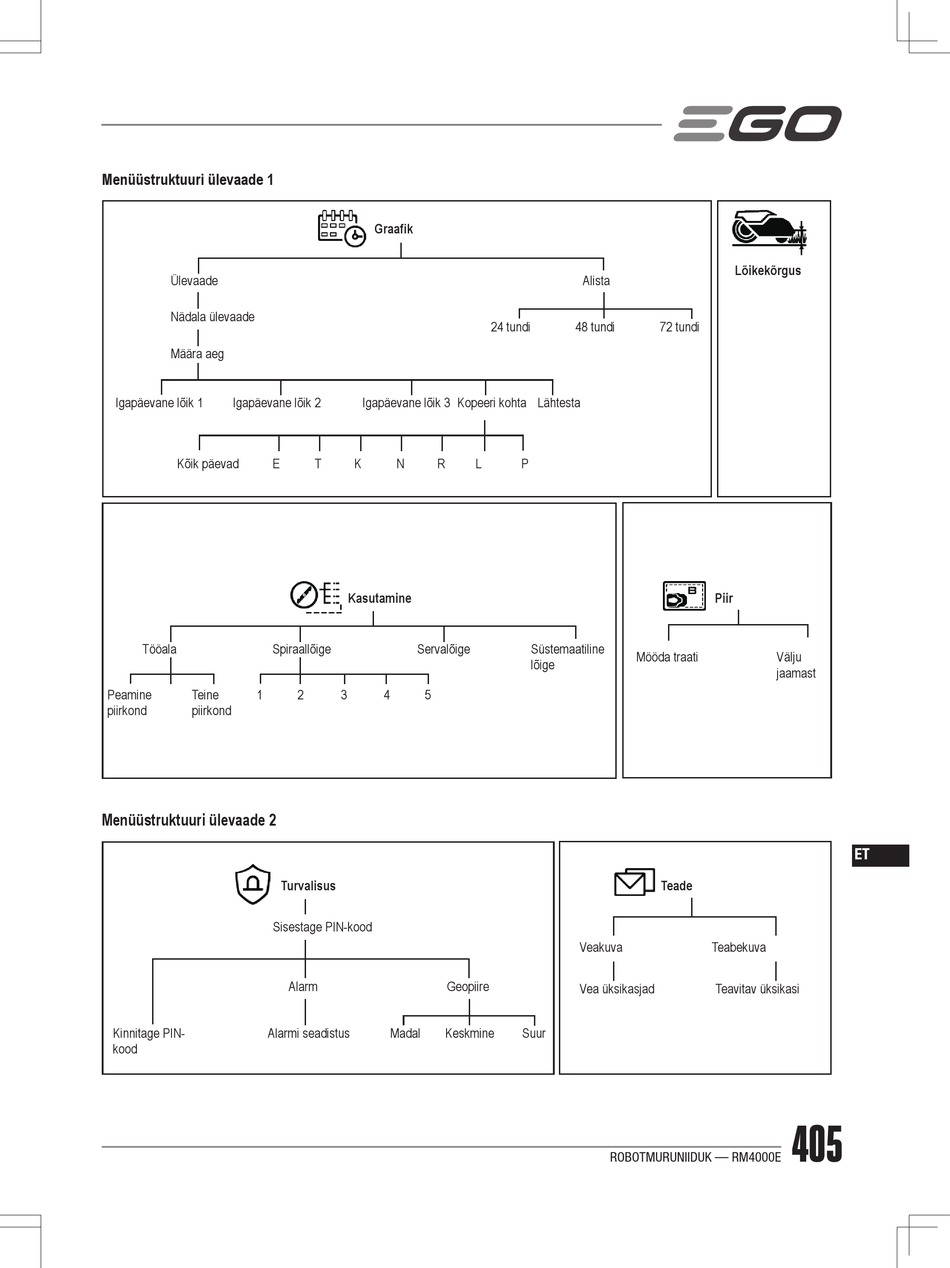 EGO

Menüüstruktuuri ülevaade 1

Graafik

Ülevaade

Nädala ülevaade

Määra aeg

Igapäevane lõik 1 Igapäevane lõik 2 Igapäevane lõik 3 Kopeeri kohta Lähtesta

Kõik päevad E T K N R L P

Alista

24 tundi 48 tundi 72 tundi

Lõikekõrgus

Kasutamine

Tööala

Peamine piirkond Teine piirkond

Spiraallõige

1 2 3 4 5

Servalõige

Süstemaatiline lõige

Piir

Mööda traati Välju jaamast

Menüüstruktuuri ülevaade 2

Turvalisus

Sisestage PIN-kood

Kinnitage PIN-kood

Alarm

Alarmi seadistus

Geopiire

Madal Keskmine Suur

Teade

Veakuva

Vea üksikasjad

Teabekuva

Teavitav üksikasi

ET

ROBOTMURUNIIDUK — RM4000E 405